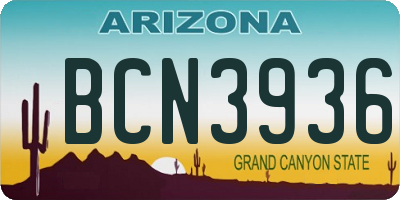 ARIZONA

BCN3936

GRAND CANYON STATE